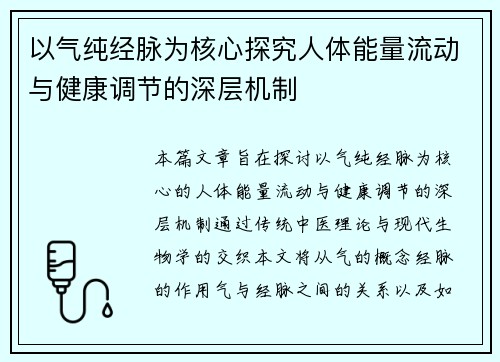 以气纯经脉为核心探究人体能量流动与健康调节的深层机制

本篇文章旨在探讨以气纯经脉为核心的人体能量流动与健康调节的深层机制通过传统中医理论与现代生物学的交织本文将从气的概念经脉的作用气与经脉之间的关系以及如